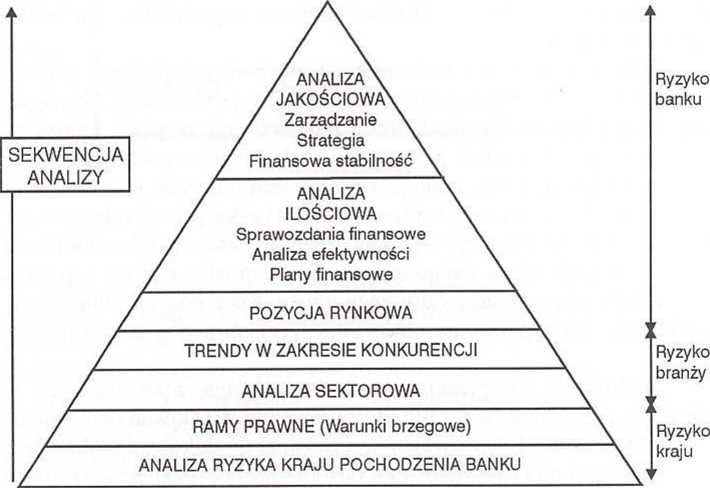 SEKWENCJA ANALIZY

ANALIZA JAKOŚCIOWA
Zarządzanie
Strategia
Finansowa stabilność

ANALIZA ILOŚCIOWA
Sprawozdania finansowe
Analiza efektywności
Plany finansowe

POZYCJA RYNKOWA

TRENDY W ZAKRESIE KONKURENCJI

ANALIZA SEKTOROWA

RAMY PRAWNE (Warunki brzegowe)

ANALIZA RYZYKA KRAJU POCHODZENIA BANKU

Ryzyko banku

Ryzyko branży

Ryzyko kraju